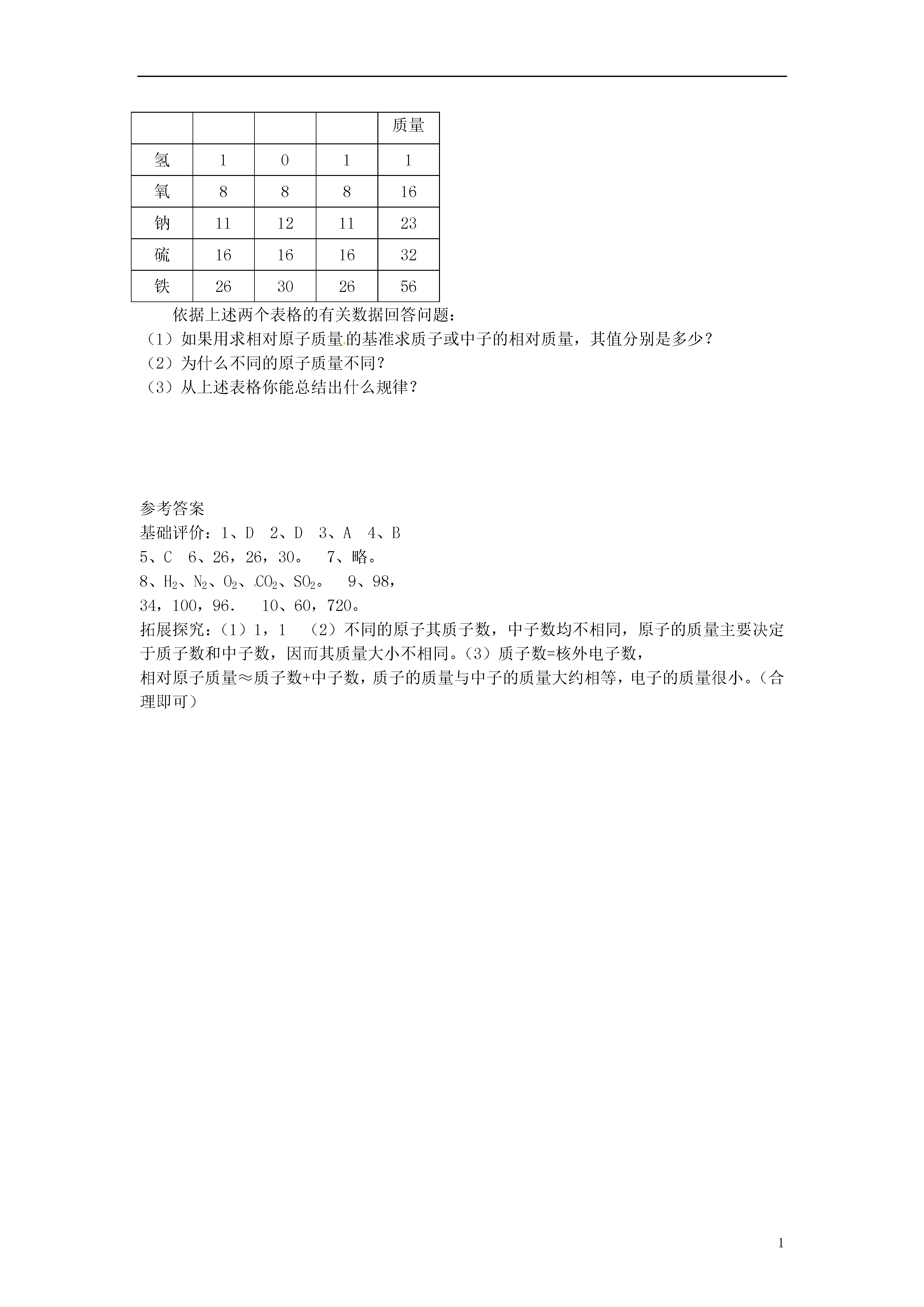 |  |  |  |  | 质量 |
|---|---|---|---|---|
| 氢 | 1 | 0 | 1 | 1 |
| 氧 | 8 | 8 | 8 | 16 |
| 钠 | 11 | 12 | 11 | 23 |
| 硫 | 16 | 16 | 16 | 32 |
| 铁 | 26 | 30 | 26 | 56 |

依据上述两个表格的有关数据回答问题：
（1）如果用求相对原子质量的基准求质子或中子的相对质量，其值分别是多少？
（2）为什么不同的原子质量不同？
（3）从上述表格你能总结出什么规律？

参考答案
基础评价：1、D 2、D 3、A 4、B
5、C 6、26，26，30。 7、略。
8、$H_2$、$N_2$、$O_2$、$CO_2$、$SO_2$。 9、98，
34，100，96． 10、60，720。
拓展探究：（1）1，1 （2）不同的原子其质子数，中子数均不相同，原子的质量主要决定于质子数和中子数，因而其质量大小不相同。（3）质子数=核外电子数，
相对原子质量≈质子数+中子数，质子的质量与中子的质量大约相等，电子的质量很小。（合理即可）

1